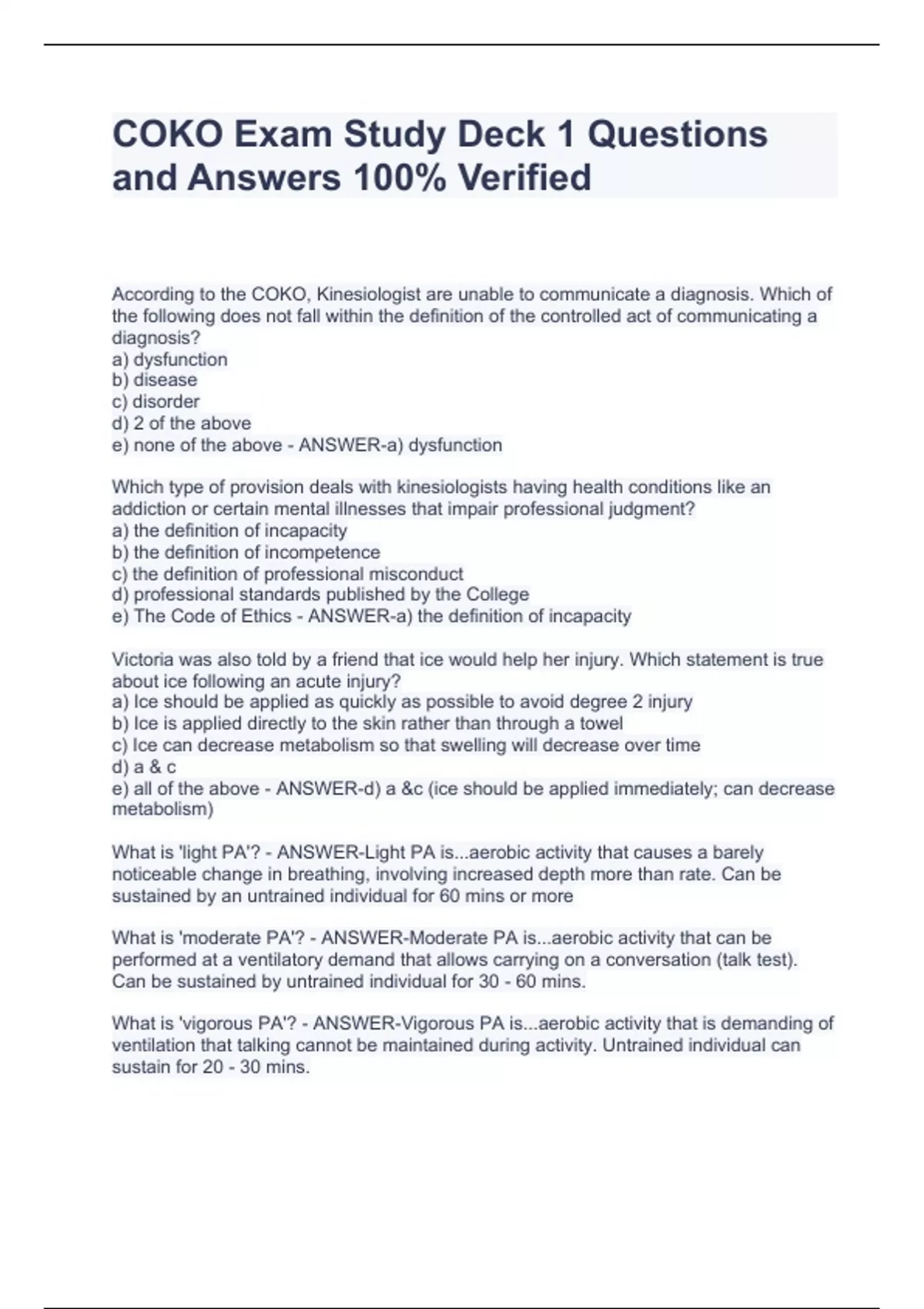 COKO Exam Study Deck 1 Questions and Answers 100% Verified

According to the COKO, Kinesiologist are unable to communicate a diagnosis. Which of the following does not fall within the definition of the controlled act of communicating a diagnosis?
a) dysfunction
b) disease
c) disorder
d) 2 of the above
e) none of the above - ANSWER-a) dysfunction

Which type of provision deals with kinesiologists having health conditions like an addiction or certain mental illnesses that impair professional judgment?
a) the definition of incapacity
b) the definition of incompetence
c) the definition of professional misconduct
d) professional standards published by the College
e) The Code of Ethics - ANSWER-a) the definition of incapacity

Victoria was also told by a friend that ice would help her injury. Which statement is true about ice following an acute injury?
a) Ice should be applied as quickly as possible to avoid degree 2 injury
b) Ice is applied directly to the skin rather than through a towel
c) Ice can decrease metabolism so that swelling will decrease over time
d) a & c
e) all of the above - ANSWER-d) a &c (ice should be applied immediately; can decrease metabolism)

What is 'light PA'? - ANSWER-Light PA is...aerobic activity that causes a barely noticeable change in breathing, involving increased depth more than rate. Can be sustained by an untrained individual for 60 mins or more

What is 'moderate PA'? - ANSWER-Moderate PA is...aerobic activity that can be performed at a ventilatory demand that allows carrying on a conversation (talk test). Can be sustained by untrained individual for 30 - 60 mins.

What is 'vigorous PA'? - ANSWER-Vigorous PA is...aerobic activity that is demanding of ventilation that talking cannot be maintained during activity. Untrained individual can sustain for 20 - 30 mins.